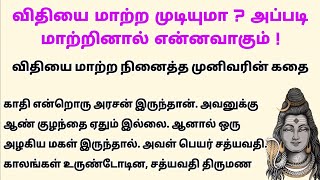 விதியை மாற்ற முடியுமா ? அப்படி மாற்றினால் என்னவாகும் !

விதியை மாற்ற நினைத்த முனிவரின் கதை

காதி என்றொரு அரசன் இருந்தான். அவனுக்கு ஆண் குழந்தை ஏதும் இல்லை. ஆனால் ஒரு அழகிய மகள் இருந்தால். அவள் பெயர் சத்யவதி. காலங்கள் உருண்டோடின, சத்யவதி திருமண